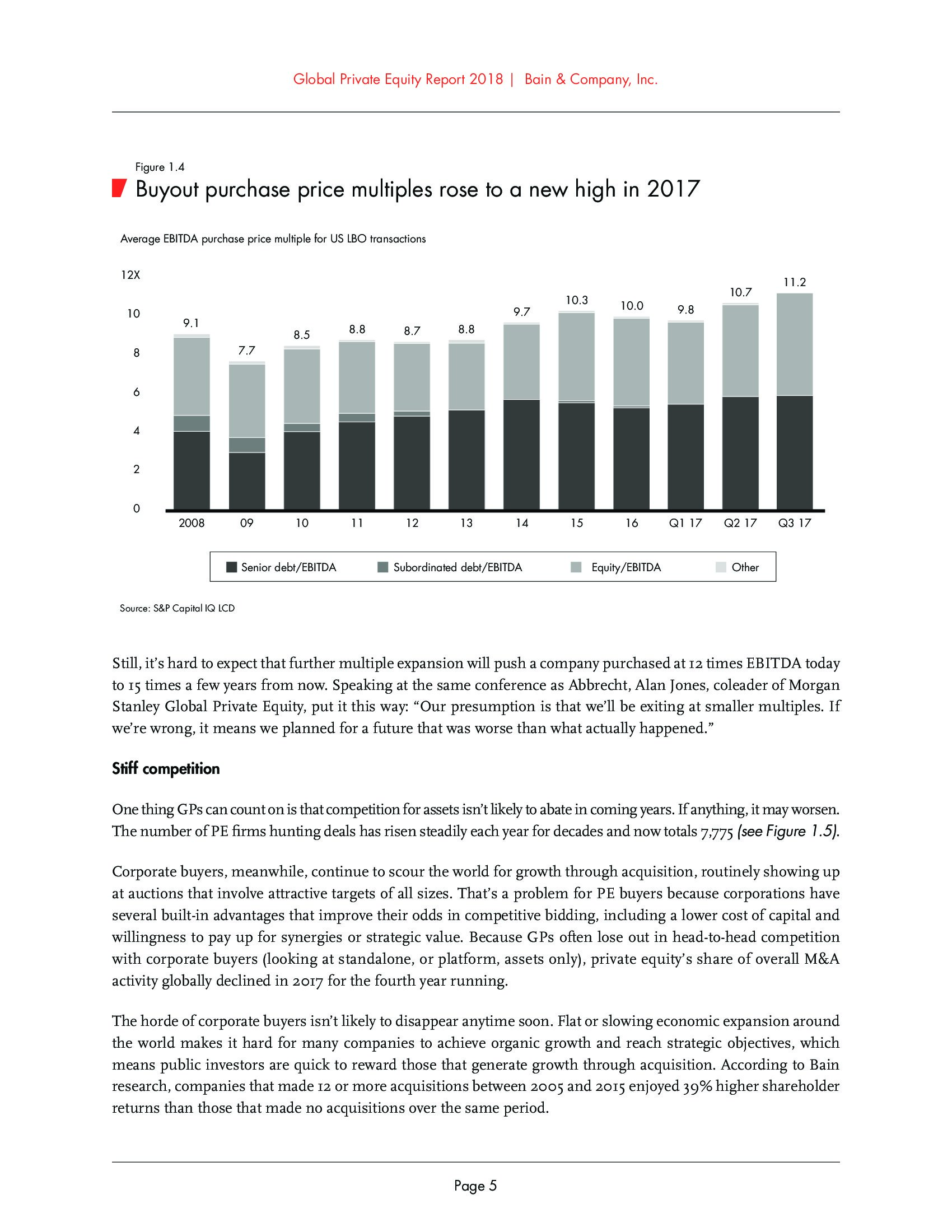 Global Private Equity Report 2018 | Bain & Company, Inc.

Figure 1.4

Buyout purchase price multiples rose to a new high in 2017

Average EBITDA purchase price multiple for US LBO transactions

12X
10
8
6
4
2
0

9.1
7.7
8.5
8.8
8.7
8.8
9.7
10.3
10.0
9.8
10.7
11.2

2008 09 10 11 12 13 14 15 16 Q1 17 Q2 17 Q3 17

Senior debt/EBITDA
Subordinated debt/EBITDA
Equity/EBITDA
Other

Source: S&P Capital IQ LCD

Still, it's hard to expect that further multiple expansion will push a company purchased at 12 times EBITDA today to 15 times a few years from now. Speaking at the same conference as Abbrecht, Alan Jones, coleader of Morgan Stanley Global Private Equity, put it this way: "Our presumption is that we'll be exiting at smaller multiples. If we're wrong, it means we planned for a future that was worse than what actually happened."

Stiff competition

One thing GPs can count on is that competition for assets isn't likely to abate in coming years. If anything, it may worsen. The number of PE firms hunting deals has risen steadily each year for decades and now totals 7,775 (see Figure 1.5).

Corporate buyers, meanwhile, continue to scour the world for growth through acquisition, routinely showing up at auctions that involve attractive targets of all sizes. That's a problem for PE buyers because corporations have several built-in advantages that improve their odds in competitive bidding, including a lower cost of capital and willingness to pay up for synergies or strategic value. Because GPs often lose out in head-to-head competition with corporate buyers (looking at standalone, or platform, assets only), private equity's share of overall M&A activity globally declined in 2017 for the fourth year running.

The horde of corporate buyers isn't likely to disappear anytime soon. Flat or slowing economic expansion around the world makes it hard for many companies to achieve organic growth and reach strategic objectives, which means public investors are quick to reward those that generate growth through acquisition. According to Bain research, companies that made 12 or more acquisitions between 2005 and 2015 enjoyed 39% higher shareholder returns than those that made no acquisitions over the same period.

Page 5